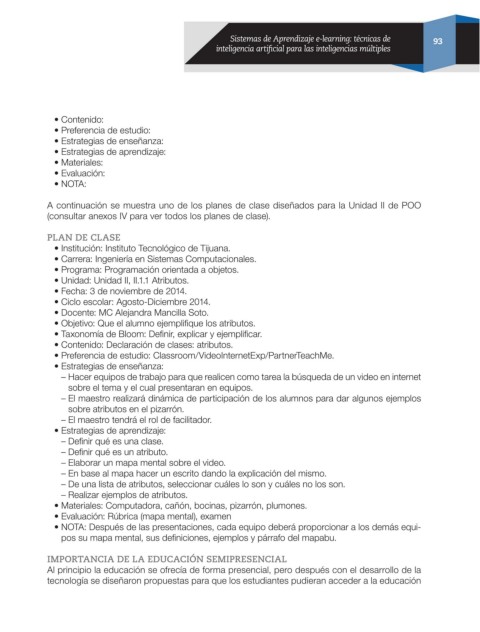 Sistemas de Aprendizaje e-learning: técnicas de inteligencia artificial para las inteligencias múltiples

93

• Contenido:
• Preferencia de estudio:
• Estrategias de enseñanza:
• Estrategias de aprendizaje:
• Materiales:
• Evaluación:
• NOTA:

A continuación se muestra uno de los planes de clase diseñados para la Unidad II de POO (consultar anexos IV para ver todos los planes de clase).

PLAN DE CLASE
• Institución: Instituto Tecnológico de Tijuana.
• Carrera: Ingeniería en Sistemas Computacionales.
• Programa: Programación orientada a objetos.
• Unidad: Unidad II, II.1.1 Atributos.
• Fecha: 3 de noviembre de 2014.
• Ciclo escolar: Agosto-Diciembre 2014.
• Docente: MC Alejandra Mancilla Soto.
• Objetivo: Que el alumno ejemplifique los atributos.
• Taxonomía de Bloom: Definir, explicar y ejemplificar.
• Contenido: Declaración de clases: atributos.
• Preferencia de estudio: Classroom/VideoInternetExp/PartnerTeachMe.
• Estrategias de enseñanza:
– Hacer equipos de trabajo para que realicen como tarea la búsqueda de un video en internet sobre el tema y el cual presentaran en equipos.
– El maestro realizará dinámica de participación de los alumnos para dar algunos ejemplos sobre atributos en el pizarrón.
– El maestro tendrá el rol de facilitador.
• Estrategias de aprendizaje:
– Definir qué es una clase.
– Definir qué es un atributo.
– Elaborar un mapa mental sobre el video.
– En base al mapa hacer un escrito dando la explicación del mismo.
– De una lista de atributos, seleccionar cuáles lo son y cuáles no los son.
– Realizar ejemplos de atributos.
• Materiales: Computadora, cañón, bocinas, pizarrón, plumones.
• Evaluación: Rúbrica (mapa mental), examen
• NOTA: Después de las presentaciones, cada equipo deberá proporcionar a los demás equipos su mapa mental, sus definiciones, ejemplos y párrafo del mapabu.

IMPORTANCIA DE LA EDUCACIÓN SEMIPRESENCIAL
Al principio la educación se ofrecía de forma presencial, pero después con el desarrollo de la tecnología se diseñaron propuestas para que los estudiantes pudieran acceder a la educación